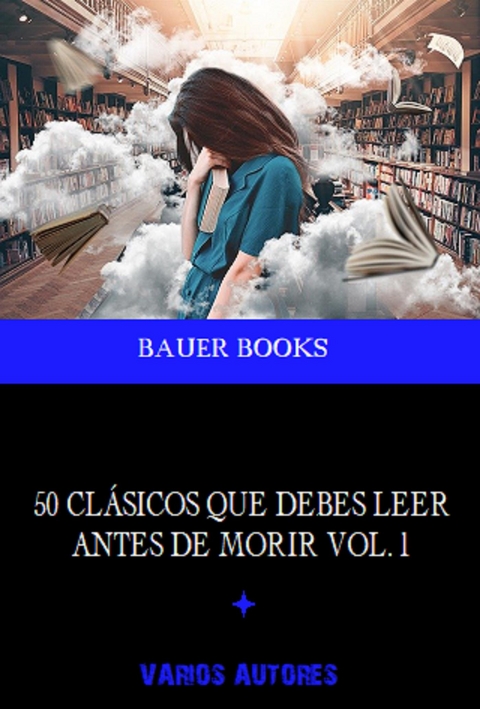 BAUER BOOKS

50 CLÁSICOS QUE DEBES LEER ANTES DE MORIR VOL. 1

VARIOS AUTORES